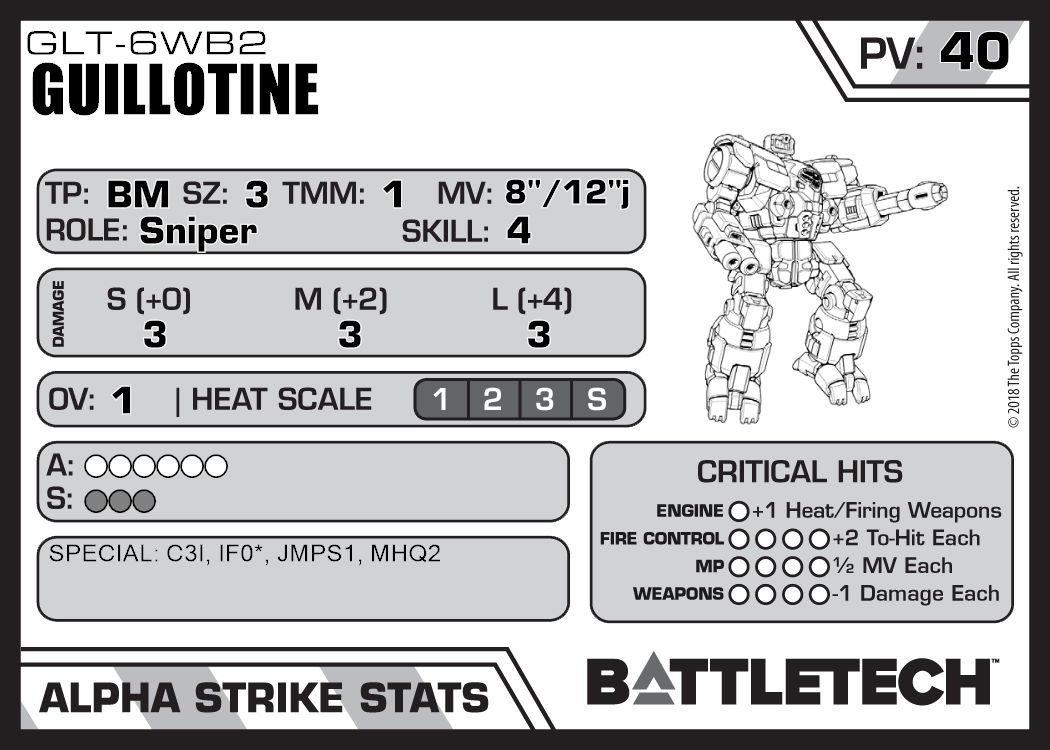 GLT-6WB2
GUILLOTINE

PV: 40

TP: BM SZ: 3 TMM: 1 MV: 8"/12"j
ROLE: Sniper SKILL: 4

DAMAGE
S (+0) M (+2) L (+4)
3 3 3

OV: 1 | HEAT SCALE 1 2 3 S

A: ○○○○○○
S: ○○○

SPECIAL: C3I, IF0*, JMPS1, MHQ2

CRITICAL HITS
ENGINE ○ +1 Heat/Firing Weapons
FIRE CONTROL ○○○○ +2 To-Hit Each
MP ○○○○ ½ MV Each
WEAPONS ○○○○ -1 Damage Each

© 2018 The Topps Company. All rights reserved.

ALPHA STRIKE STATS

BATTLETECH™